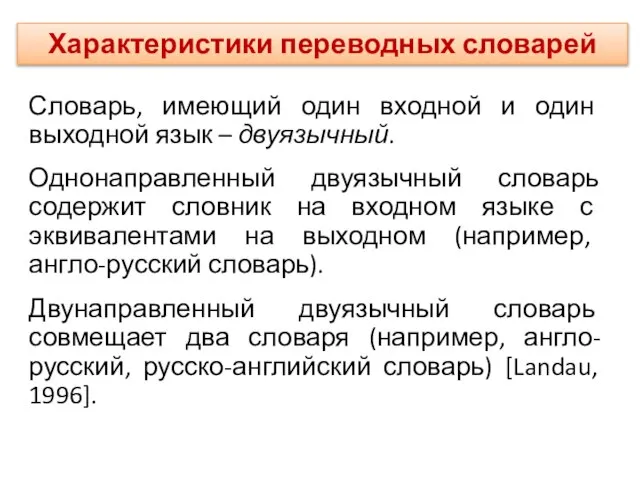 Характеристики переводных словарей

Словарь, имеющий один входной и один выходной язык – двуязычный.

Однонаправленный двуязычный словарь содержит словник на входном языке с эквивалентами на выходном (например, англо-русский словарь).

Двунаправленный двуязычный словарь совмещает два словаря (например, англо-русский, русско-английский словарь) [Landau, 1996].